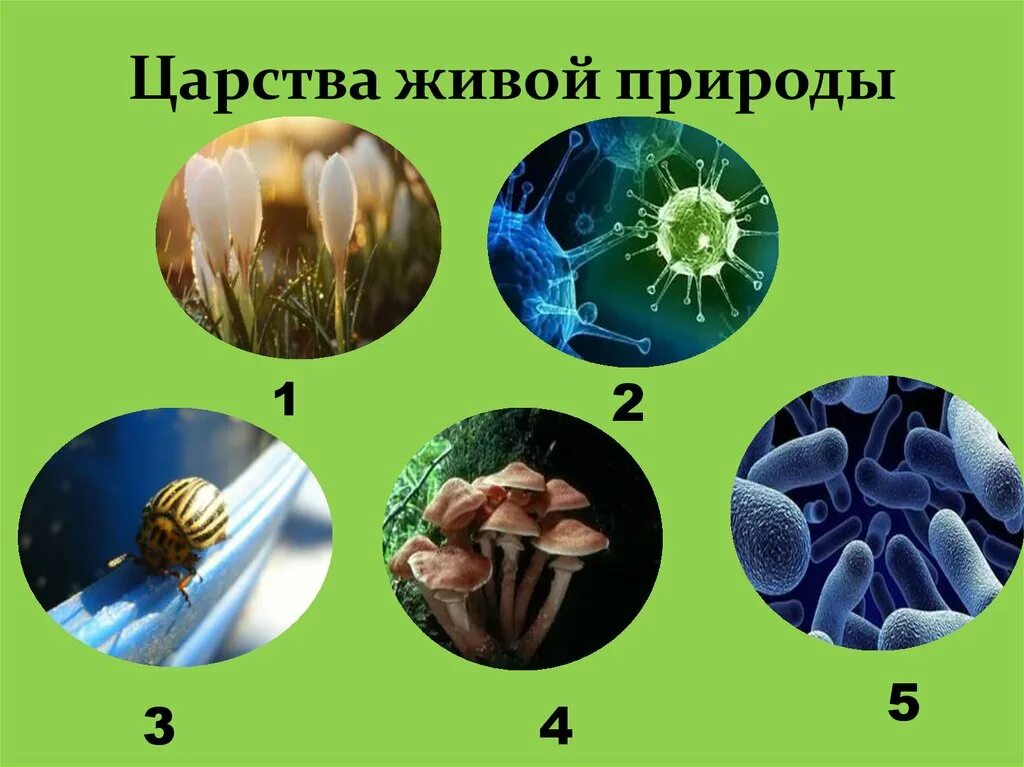 Царства живой природы

1

2

3

4

5